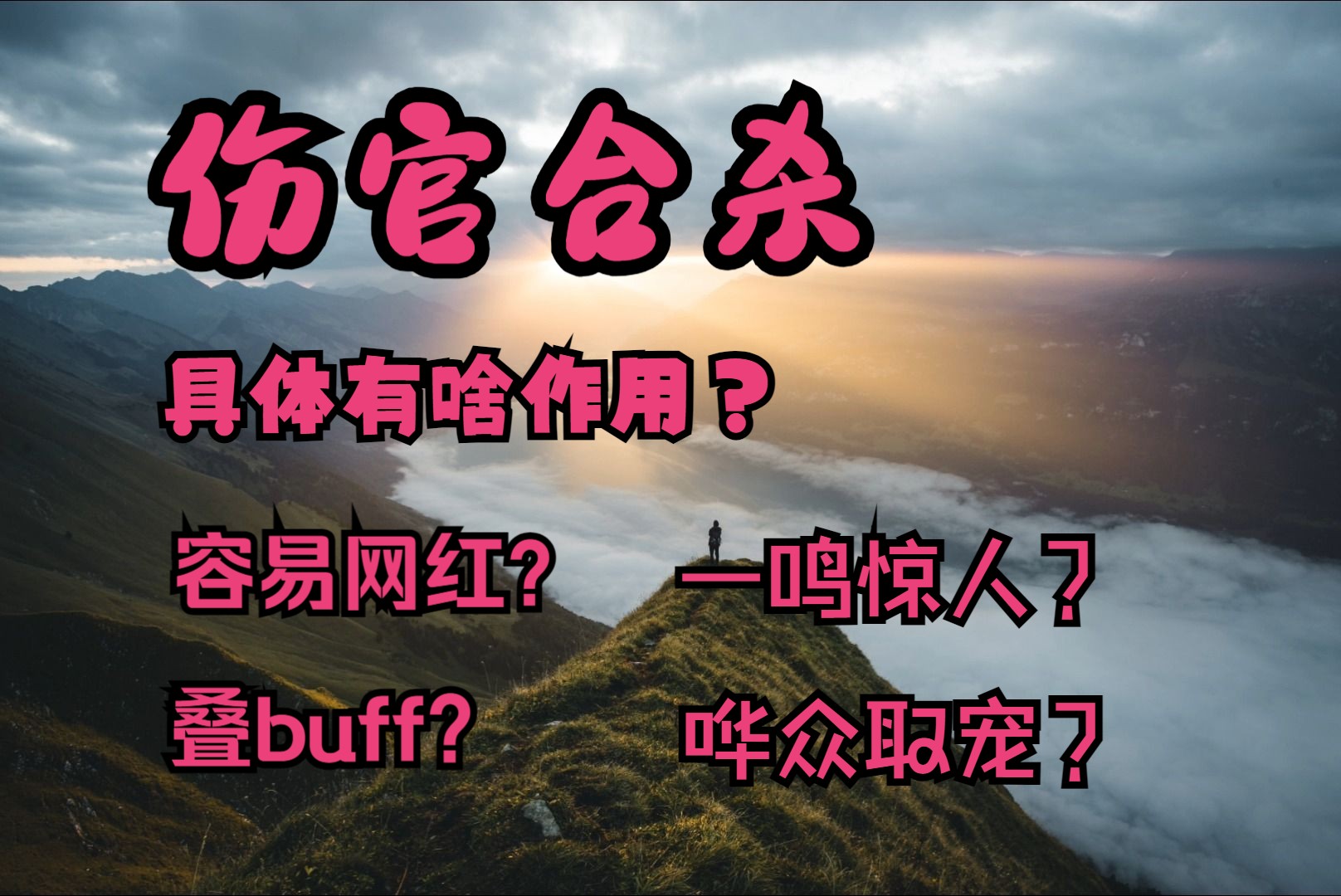 伤官合杀

具体有啥作用？

容易网红？ 一鸣惊人？

叠buff? 哗众取宠？